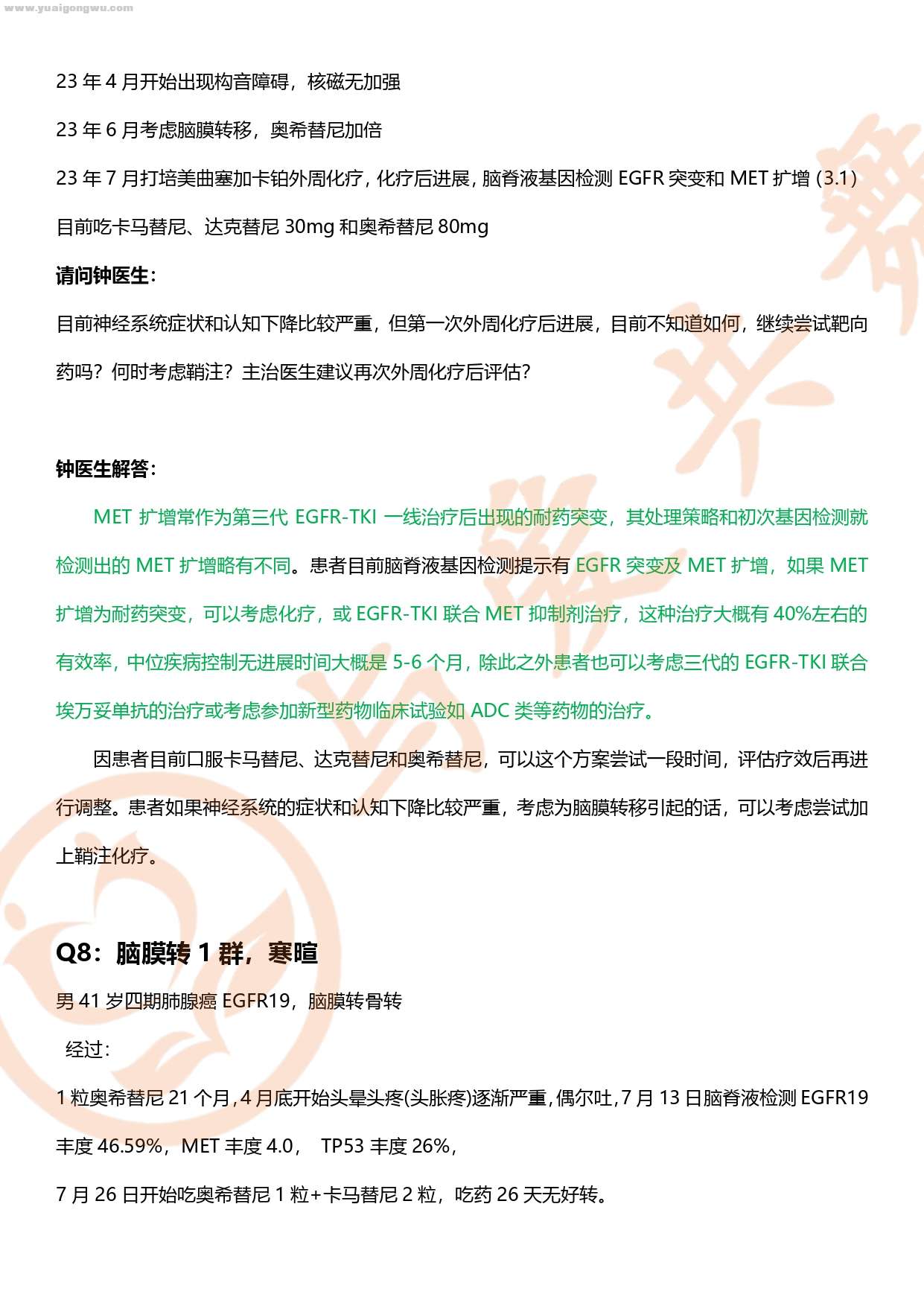 www.yuaigongwu.com

23 年 4 月开始出现构音障碍，核磁无加强

23 年 6 月考虑脑膜转移，奥希替尼加倍

23 年 7 月打培美曲塞加卡铂外周化疗，化疗后进展，脑脊液基因检测 EGFR 突变和 MET 扩增（3.1）

目前吃卡马替尼、达克替尼 30mg 和奥希替尼 80mg

请问钟医生：

目前神经系统症状和认知下降比较严重，但第一次外周化疗后进展，目前不知道如何，继续尝试靶向药吗？何时考虑鞘注？主治医生建议再次外周化疗后评估？

钟医生解答：

MET 扩增常作为第三代 EGFR-TKI 一线治疗后出现的耐药突变，其处理策略和初次基因检测就检测出的 MET 扩增略有不同。患者目前脑脊液基因检测提示有 EGFR 突变及 MET 扩增，如果 MET 扩增为耐药突变，可以考虑化疗，或 EGFR-TKI 联合 MET 抑制剂治疗，这种治疗大概有 40%左右的有效率，中位疾病控制无进展时间大概是 5-6 个月，除此之外患者也可以考虑三代的 EGFR-TKI 联合埃万妥单抗的治疗或考虑参加新型药物临床试验如 ADC 类等药物的治疗。

因患者目前口服卡马替尼、达克替尼和奥希替尼，可以这个方案尝试一段时间，评估疗效后再进行调整。患者如果神经系统的症状和认知下降比较严重，考虑为脑膜转移引起的话，可以考虑尝试加上鞘注化疗。

Q8：脑膜转 1 群，寒暄

男 41 岁四期肺腺癌 EGFR19，脑膜转骨转

经过：

1 粒奥希替尼 21 个月，4 月底开始头晕头疼(头胀疼)逐渐严重，偶尔吐，7 月 13 日脑脊液检测 EGFR19 丰度 46.59%，MET 丰度 4.0， TP53 丰度 26%，

7 月 26 日开始吃奥希替尼 1 粒+卡马替尼 2 粒，吃药 26 天无好转。